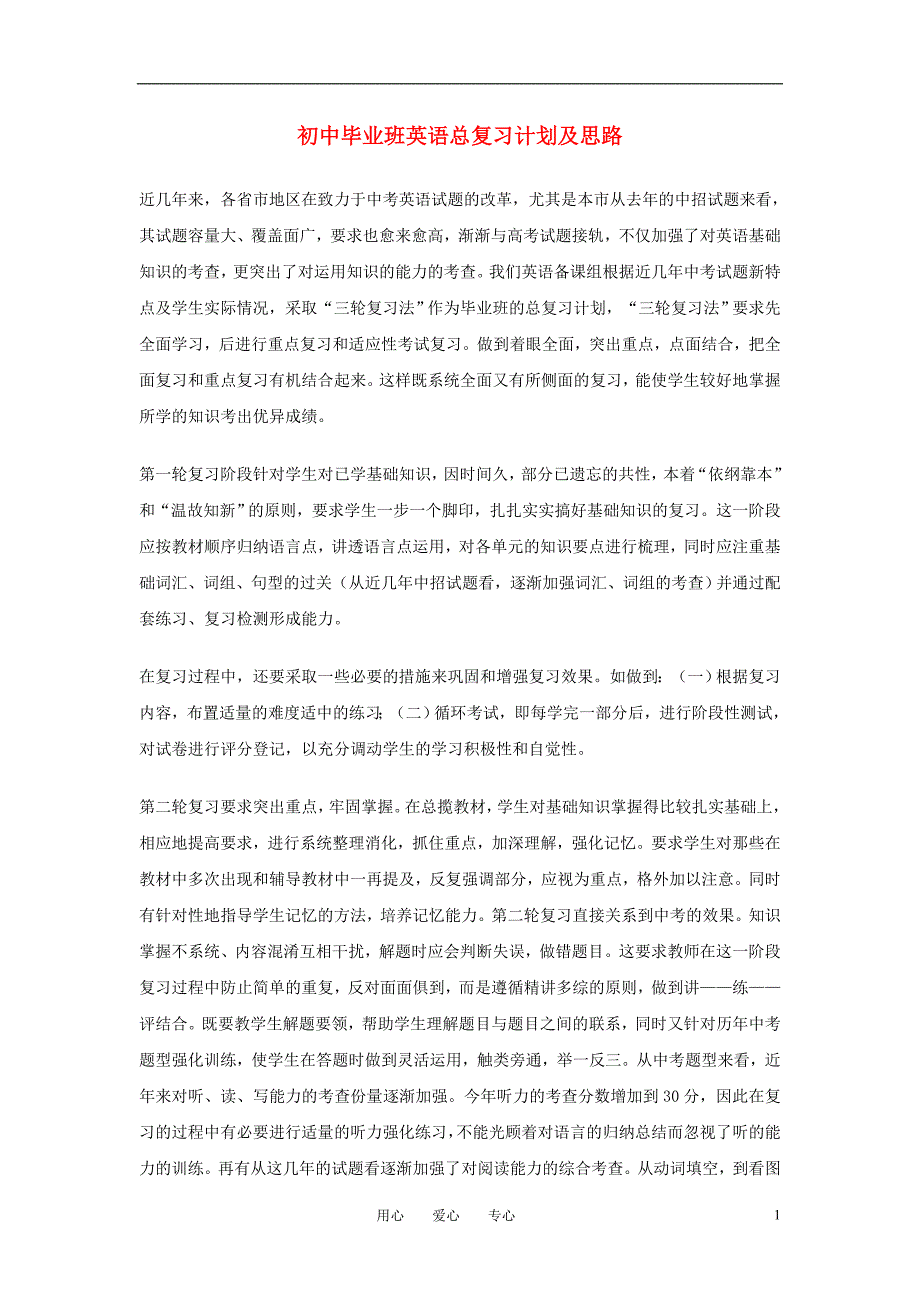 初中毕业班英语总复习计划及思路

近几年来，各省市地区在致力于中考英语试题的改革，尤其是本市从去年的中招试题来看，其试题容量大、覆盖面广，要求也愈来愈高，渐渐与高考试题接轨，不仅加强了对英语基础知识的考查，更突出了对运用知识的能力的考查。我们英语备课组根据近几年中考试题新特点及学生实际情况，采取“三轮复习法”作为毕业班的总复习计划，“三轮复习法”要求先全面学习，后进行重点复习和适应性考试复习。做到着眼全面，突出重点，点面结合，把全面复习和重点复习有机结合起来。这样既系统全面又有所侧面的复习，能使学生较好地掌握所学的知识考出优异成绩。

第一轮复习阶段针对学生对已学基础知识，因时间久，部分已遗忘的共性，本着“依纲靠本”和“温故知新”的原则，要求学生一步一个脚印，扎扎实实搞好基础知识的复习。这一阶段应按教材顺序归纳语言点，讲透语言点运用，对各单元的知识要点进行梳理，同时应注重基础词汇、词组、句型的过关（从近几年中招试题看，逐渐加强词汇、词组的考查）并通过配套练习、复习检测形成能力。

在复习过程中，还要采取一些必要的措施来巩固和增强复习效果。如做到：（一）根据复习内容，布置适量的难度适中的练习；（二）循环考试，即每学完一部分后，进行阶段性测试，对试卷进行评分登记，以充分调动学生的学习积极性和自觉性。

第二轮复习要求突出重点，牢固掌握。在总揽教材，学生对基础知识掌握得比较扎实基础上，相应地提高要求，进行系统整理消化，抓住重点，加深理解，强化记忆。要求学生对那些在教材中多次出现和辅导教材中一再提及，反复强调部分，应视为重点，格外加以注意。同时有针对性地指导学生记忆的方法，培养记忆能力。第二轮复习直接关系到中考的效果。知识掌握不系统、内容混淆互相干扰，解题时应会判断失误，做错题目。这要求教师在这一阶段复习过程中防止简单的重复，反对面面俱到，而是遵循精讲多综的原则，做到讲——练——评结合。既要教学生解题要领，帮助学生理解题目与题目之间的联系，同时又针对历年中考题型强化训练，使学生在答题时做到灵活运用，触类旁通，举一反三。从中考题型来看，近年来对听、读、写能力的考查份量逐渐加强。今年听力的考查分数增加到 30 分，因此在复习的过程中有必要进行适量的听力强化练习，不能光顾着对语言的归纳总结而忽视了听的能力的训练。再有从这几年的试题看逐渐加强了对阅读能力的综合考查。从动词填空，到看图

用心　爱心　专心　　1